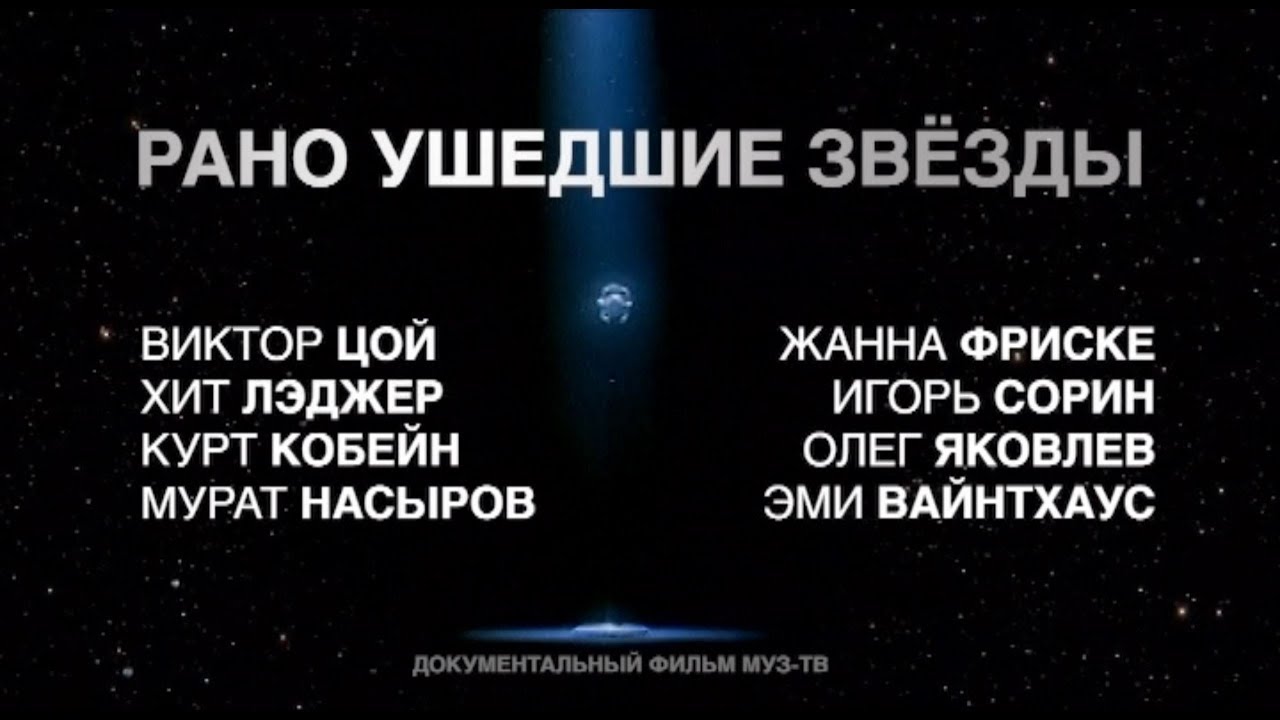 РАНО УШЕДШИЕ ЗВЁЗДЫ

ВИКТОР ЦОЙ
ХИТ ЛЭДЖЕР
КУРТ КОБЕЙН
МУРАТ НАСЫРОВ

ЖАННА ФРИСКЕ
ИГОРЬ СОРИН
ОЛЕГ ЯКОВЛЕВ
ЭМИ ВАЙНТХАУС

ДОКУМЕНТАЛЬНЫЙ ФИЛЬМ МУЗ-ТВ